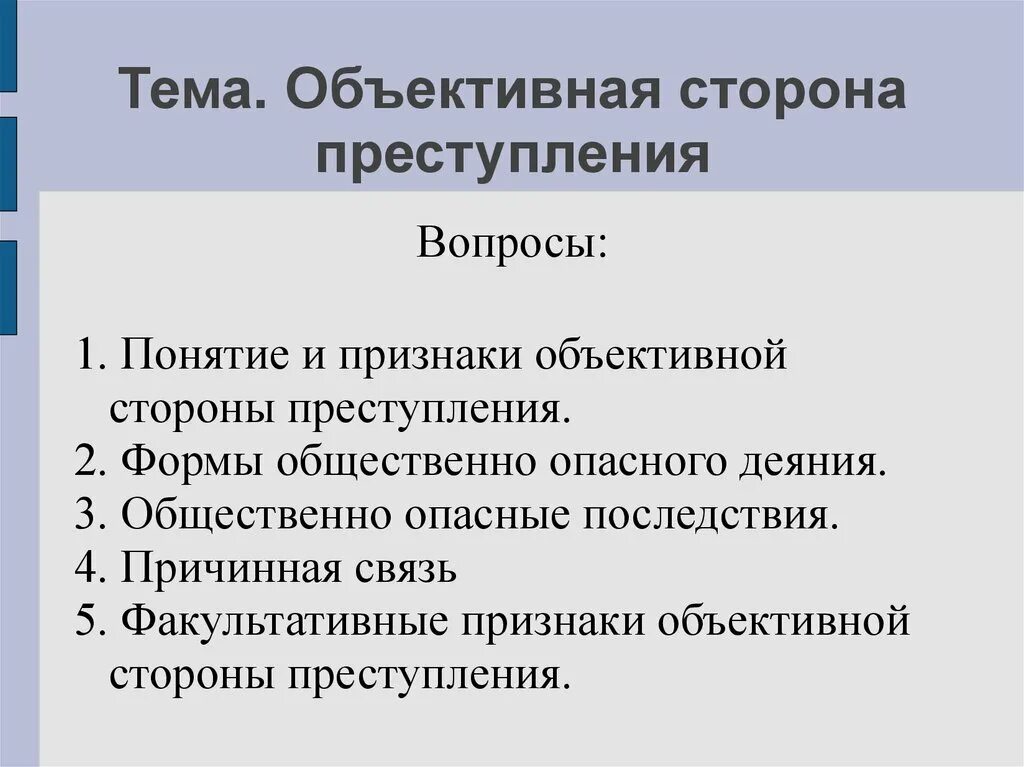 Тема. Объективная сторона преступления

Вопросы:

1. Понятие и признаки объективной стороны преступления.
2. Формы общественно опасного деяния.
3. Общественно опасные последствия.
4. Причинная связь
5. Факультативные признаки объективной стороны преступления.